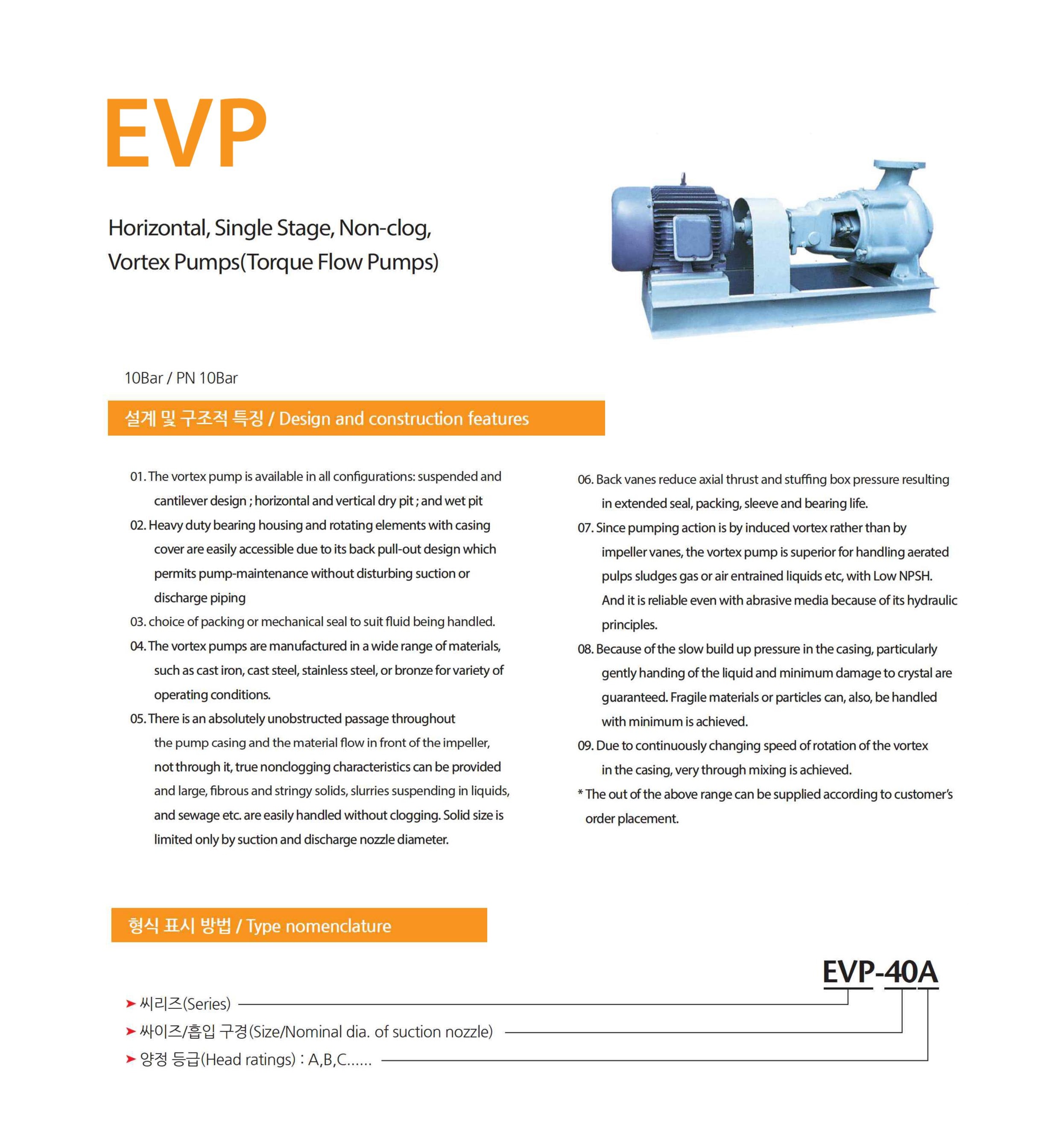 EVP

Horizontal, Single Stage, Non-clog, Vortex Pumps(Torque Flow Pumps)

10Bar / PN 10Bar

설계 및 구조적 특징 / Design and construction features

01. The vortex pump is available in all configurations: suspended and cantilever design ; horizontal and vertical dry pit ; and wet pit

02. Heavy duty bearing housing and rotating elements with casing cover are easily accessible due to its back pull-out design which permits pump-maintenance without disturbing suction or discharge piping

03. choice of packing or mechanical seal to suit fluid being handled.

04. The vortex pumps are manufactured in a wide range of materials, such as cast iron, cast steel, stainless steel, or bronze for variety of operating conditions.

05. There is an absolutely unobstructed passage throughout the pump casing and the material flow in front of the impeller, not through it, true nonclogging characteristics can be provided and large, fibrous and stringy solids, slurries suspending in liquids, and sewage etc. are easily handled without clogging. Solid size is limited only by suction and discharge nozzle diameter.

06. Back vanes reduce axial thrust and stuffing box pressure resulting in extended seal, packing, sleeve and bearing life.

07. Since pumping action is by induced vortex rather than by impeller vanes, the vortex pump is superior for handling aerated pulps sludges gas or air entrained liquids etc, with Low NPSH. And it is reliable even with abrasive media because of its hydraulic principles.

08. Because of the slow build up pressure in the casing, particularly gently handing of the liquid and minimum damage to crystal are guaranteed. Fragile materials or particles can, also, be handled with minimum is achieved.

09. Due to continuously changing speed of rotation of the vortex in the casing, very through mixing is achieved.

* The out of the above range can be supplied according to customer's order placement.

형식 표시 방법 / Type nomenclature

EVP-40A

➤ 씨리즈(Series)

➤ 싸이즈/흡입 구경(Size/Nominal dia. of suction nozzle)

➤ 양정 등급(Head ratings) : A,B,C......